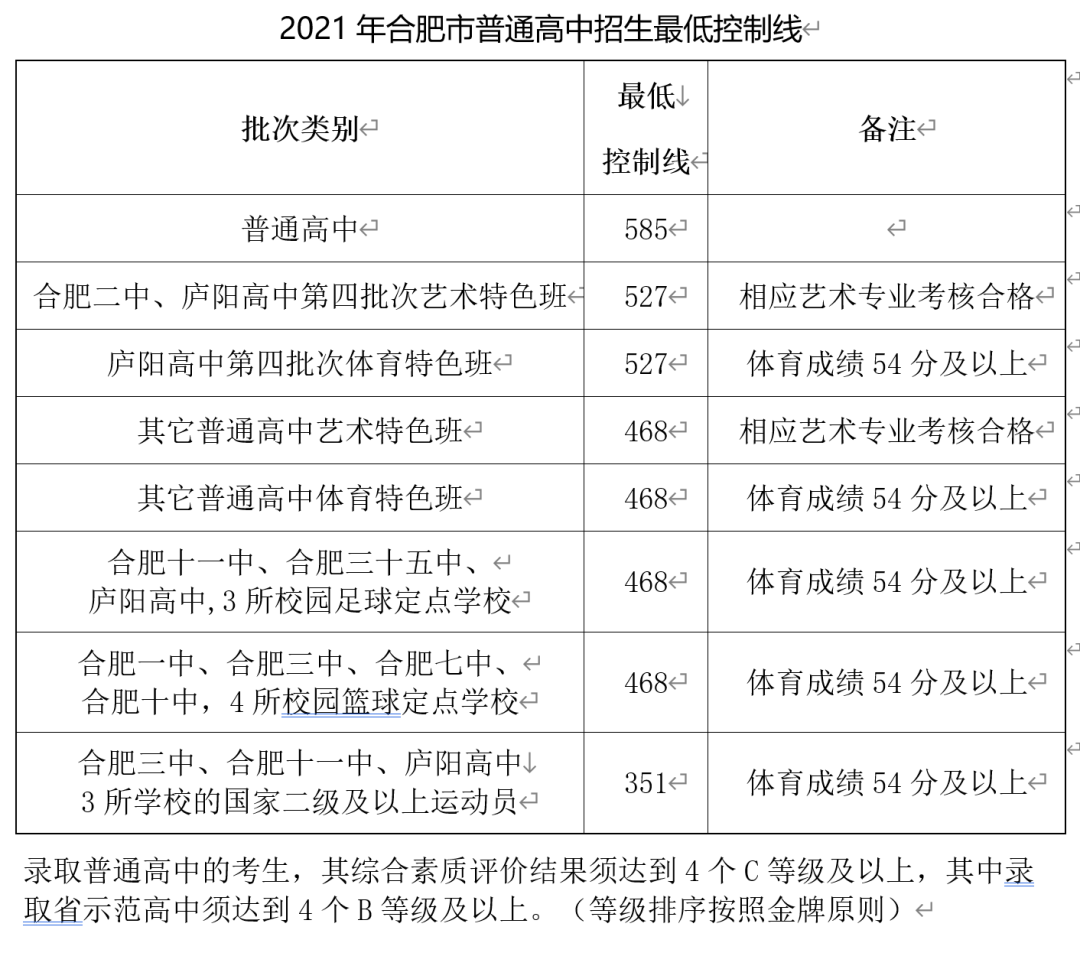 2021 年合肥市普通高中招生最低控制线

| 批次类别 | 最低控制线 | 备注 |
|---|---|---|
| 普通高中 | 585 | |
| 合肥二中、庐阳高中第四批次艺术特色班 | 527 | 相应艺术专业考核合格 |
| 庐阳高中第四批次体育特色班 | 527 | 体育成绩 54 分及以上 |
| 其它普通高中艺术特色班 | 468 | 相应艺术专业考核合格 |
| 其它普通高中体育特色班 | 468 | 体育成绩 54 分及以上 |
| 合肥十一中、合肥三十五中、庐阳高中,3 所校园足球定点学校 | 468 | 体育成绩 54 分及以上 |
| 合肥一中、合肥三中、合肥七中、合肥十中，4 所校园篮球定点学校 | 468 | 体育成绩 54 分及以上 |
| 合肥三中、合肥十一中、庐阳高中 3 所学校的国家二级及以上运动员 | 351 | 体育成绩 54 分及以上 |

录取普通高中的考生，其综合素质评价结果须达到 4 个 C 等级及以上，其中录取省示范高中须达到 4 个 B 等级及以上。（等级排序按照金牌原则）